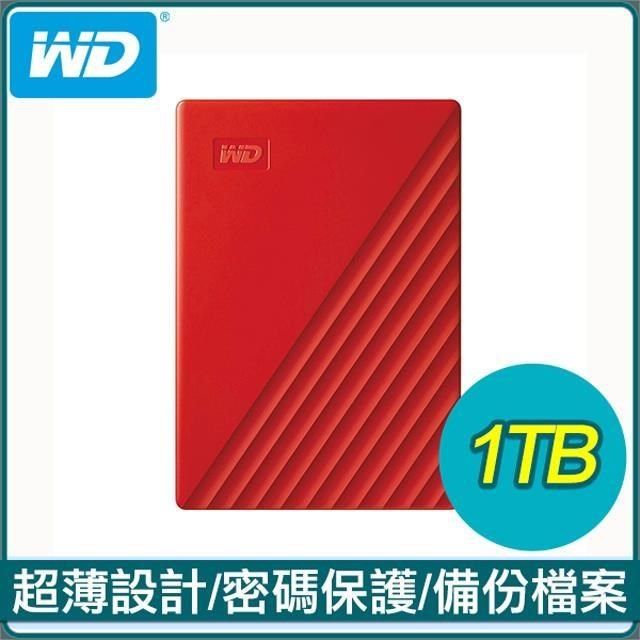 WD®

WD

1TB

超薄設計/密碼保護/備份檔案